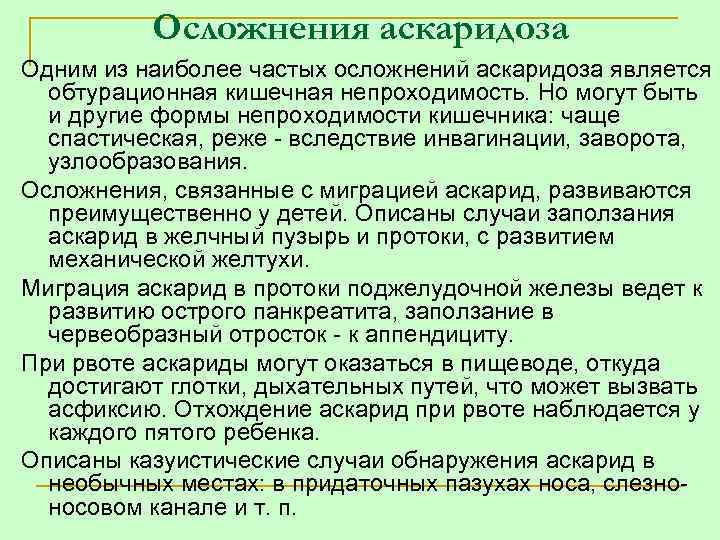 Осложнения аскаридоза

Одним из наиболее частых осложнений аскаридоза является обтурационная кишечная непроходимость. Но могут быть и другие формы непроходимости кишечника: чаще спастическая, реже - вследствие инвагинации, заворота, узлообразования.

Осложнения, связанные с миграцией аскарид, развиваются преимущественно у детей. Описаны случаи заползания аскарид в желчный пузырь и протоки, с развитием механической желтухи.

Миграция аскарид в протоки поджелудочной железы ведет к развитию острого панкреатита, заползание в червеобразный отросток - к аппендициту.

При рвоте аскариды могут оказаться в пищеводе, откуда достигают глотки, дыхательных путей, что может вызвать асфиксию. Отхождение аскарид при рвоте наблюдается у каждого пятого ребенка.

Описаны казуистические случаи обнаружения аскарид в необычных местах: в придаточных пазухах носа, слезно-носовом канале и т. п.